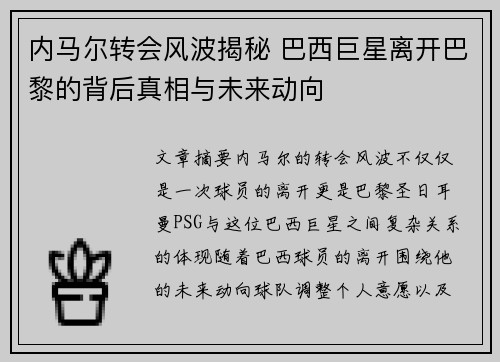 内马尔转会风波揭秘 巴西巨星离开巴黎的背后真相与未来动向

文章摘要内马尔的转会风波不仅仅是一次球员的离开更是巴黎圣日耳曼PSG与这位巴西巨星之间复杂关系的体现随着巴西球员的离开围绕他的未来动向球队调整个人意愿以及